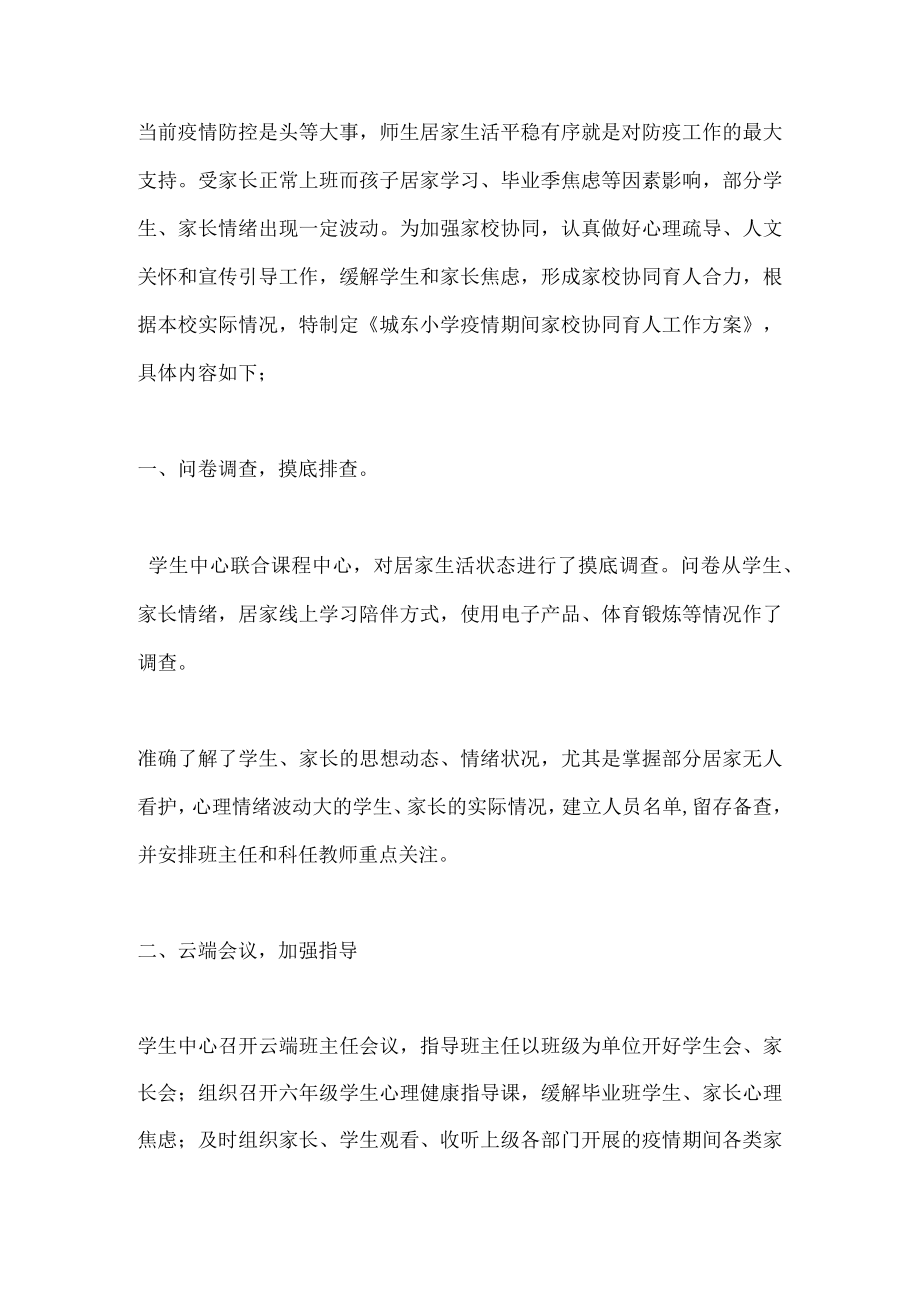 当前疫情防控是头等大事，师生居家生活平稳有序就是对防疫工作的最大支持。受家长正常上班而孩子居家学习、毕业季焦虑等因素影响，部分学生、家长情绪出现一定波动。为加强家校协同，认真做好心理疏导、人文关怀和宣传引导工作，缓解学生和家长焦虑，形成家校协同育人合力，根据本校实际情况，特制定《城东小学疫情期间家校协同育人工作方案》，具体内容如下；

一、问卷调查，摸底排查。

学生中心联合课程中心，对居家生活状态进行了摸底调查。问卷从学生、家长情绪，居家线上学习陪伴方式，使用电子产品、体育锻炼等情况作了调查。

准确了解了学生、家长的思想动态、情绪状况，尤其是掌握部分居家无人看护，心理情绪波动大的学生、家长的实际情况，建立人员名单,留存备查，并安排班主任和科任教师重点关注。

二、云端会议，加强指导

学生中心召开云端班主任会议，指导班主任以班级为单位开好学生会、家长会；组织召开六年级学生心理健康指导课，缓解毕业班学生、家长心理焦虑；及时组织家长、学生观看、收听上级各部门开展的疫情期间各类家